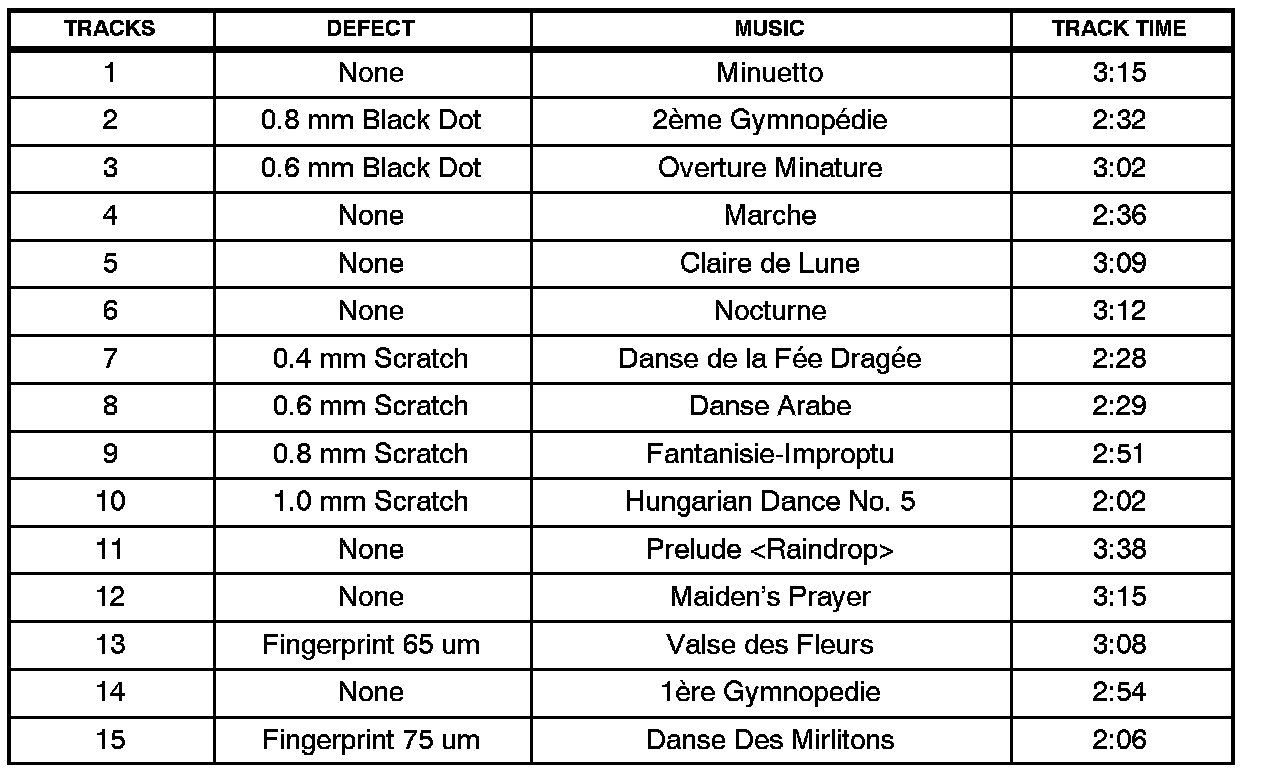 | TRACKS | DEFECT | MUSIC | TRACK TIME |
|---|---|---|---|
| 1 | None | Minuetto | 3:15 |
| 2 | 0.8 mm Black Dot | 2ème Gymnopédie | 2:32 |
| 3 | 0.6 mm Black Dot | Overture Minature | 3:02 |
| 4 | None | Marche | 2:36 |
| 5 | None | Claire de Lune | 3:09 |
| 6 | None | Nocturne | 3:12 |
| 7 | 0.4 mm Scratch | Danse de la Fée Dragée | 2:28 |
| 8 | 0.6 mm Scratch | Danse Arabe | 2:29 |
| 9 | 0.8 mm Scratch | Fantanisie-Improptu | 2:51 |
| 10 | 1.0 mm Scratch | Hungarian Dance No. 5 | 2:02 |
| 11 | None | Prelude <Raindrop> | 3:38 |
| 12 | None | Maiden's Prayer | 3:15 |
| 13 | Fingerprint 65 um | Valse des Fleurs | 3:08 |
| 14 | None | 1ère Gymnopedie | 2:54 |
| 15 | Fingerprint 75 um | Danse Des Mirlitons | 2:06 |